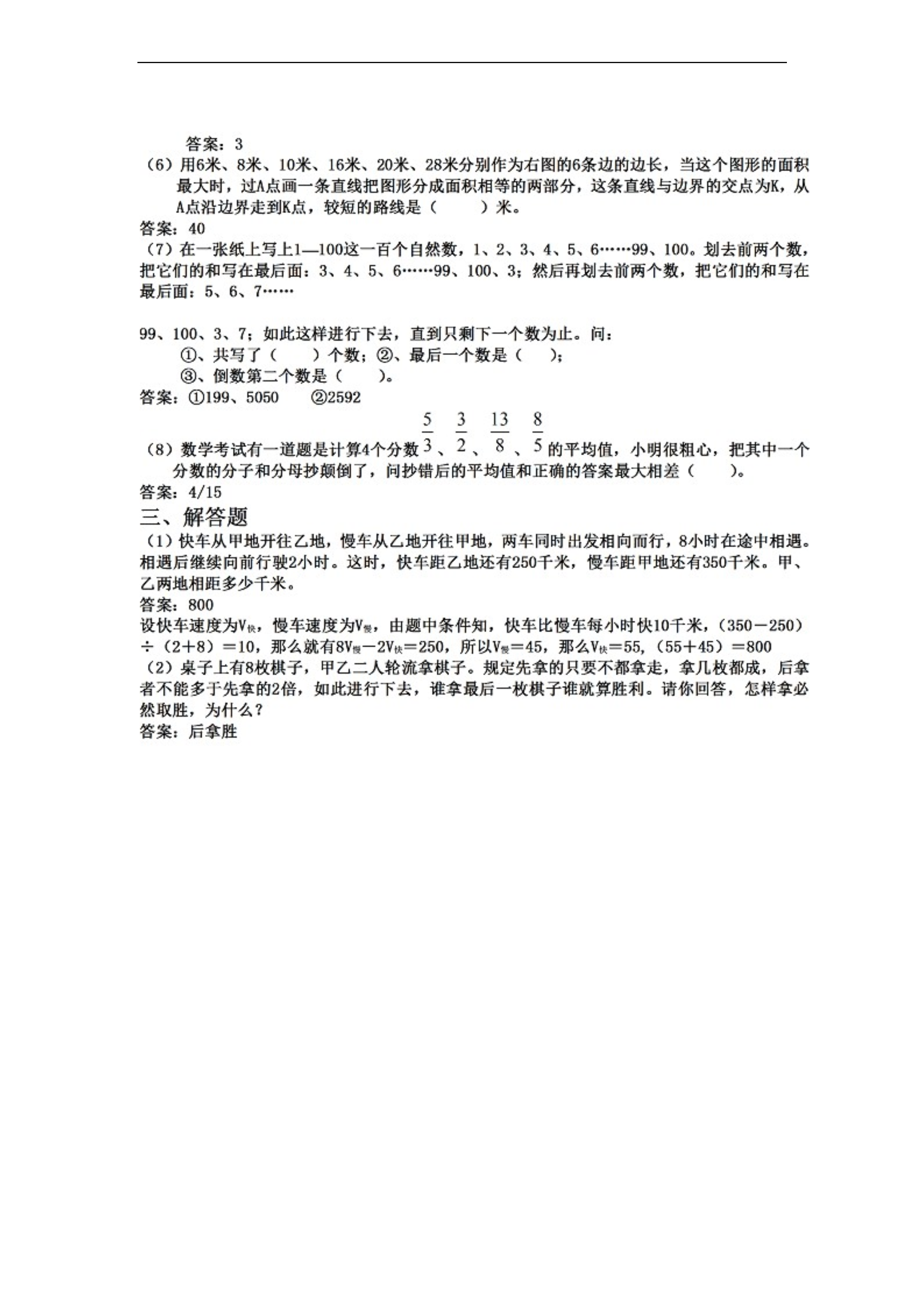 答案：3

（6）用6米、8米、10米、16米、20米、28米分别作为右图的6条边的边长，当这个图形的面积最大时，过A点画一条直线把图形分成面积相等的两部分，这条直线与边界的交点为K，从A点沿边界走到K点，较短的路线是（　　）米。

答案：40

（7）在一张纸上写上1—100这一百个自然数，1、2、3、4、5、6……99、100。划去前两个数，把它们的和写在最后面：3、4、5、6……99、100、3；然后再划去前两个数，把它们的和写在最后面：5、6、7……

99、100、3、7；如此这样进行下去，直到只剩下一个数为止。问：

①、共写了（　　）个数；②、最后一个数是（　　）；

③、倒数第二个数是（　　）。

答案：①199、5050　　②2592

（8）数学考试有一道题是计算4个分数$\frac{5}{3}$、$\frac{3}{2}$、$\frac{13}{8}$、$\frac{8}{5}$的平均值，小明很粗心，把其中一个分数的分子和分母抄颠倒了，问抄错后的平均值和正确的答案最大相差（　　）。

答案：4/15

三、解答题

（1）快车从甲地开往乙地，慢车从乙地开往甲地，两车同时出发相向而行，8小时在途中相遇。相遇后继续向前行驶2小时。这时，快车距乙地还有250千米，慢车距甲地还有350千米。甲、乙两地相距多少千米。

答案：800

设快车速度为$V_{快}$，慢车速度为$V_{慢}$，由题中条件知，快车比慢车每小时快10千米，（350－250）÷（2+8）＝10，那么就有$8V_{慢}-2V_{快}=250$，所以$V_{慢}=45$，那么$V_{快}=55$，（55+45）＝800

（2）桌子上有8枚棋子，甲乙二人轮流拿棋子。规定先拿的只要不都拿走，拿几枚都成，后拿者不能多于先拿的2倍，如此进行下去，谁拿最后一枚棋子谁就算胜利。请你回答，怎样拿必然取胜，为什么？

答案：后拿胜